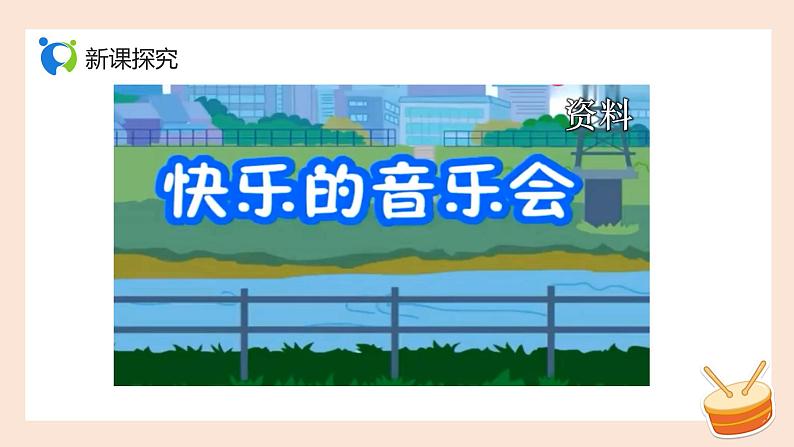 新课探究

资料

快乐的音乐会